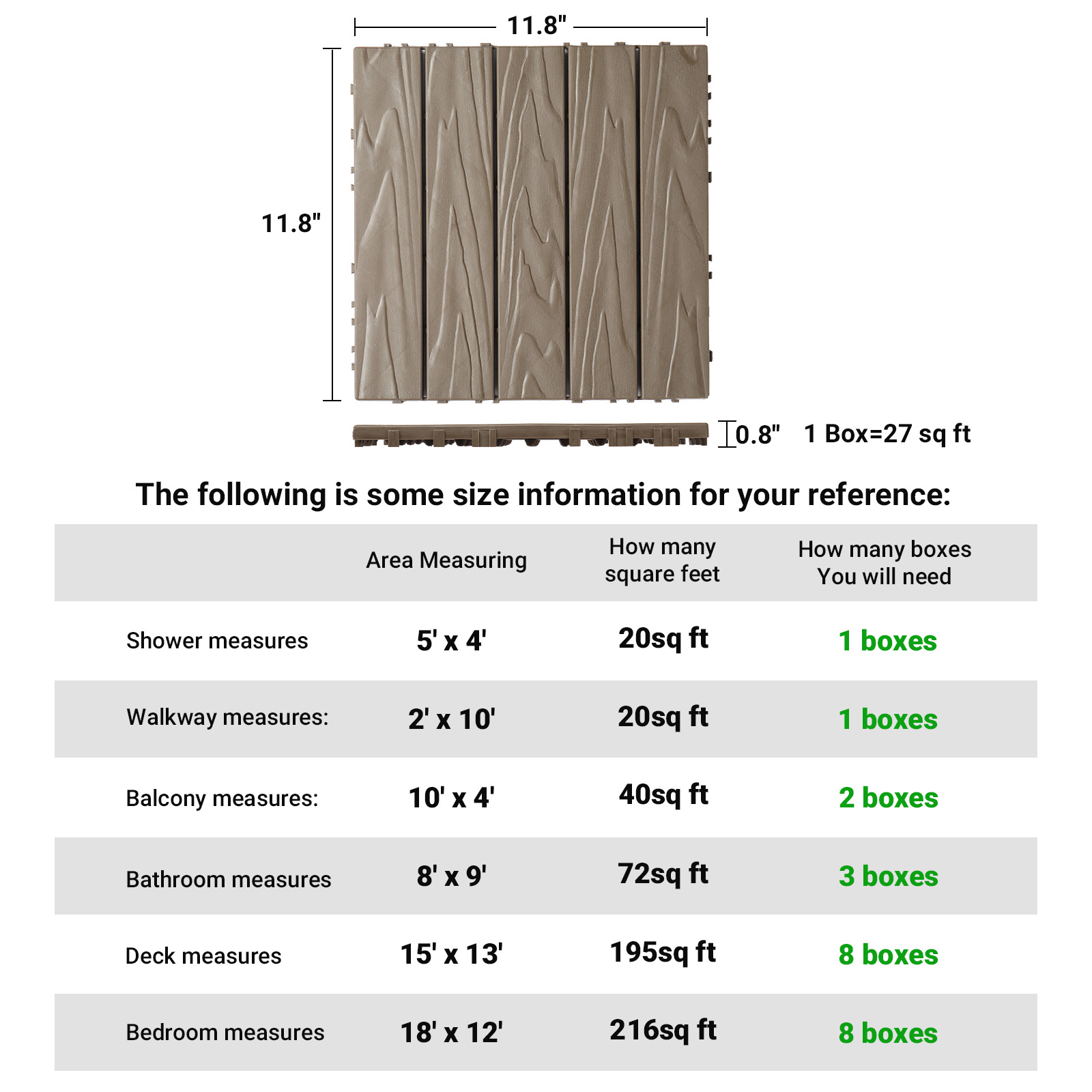 11.8"

11.8"

0.8" 1 Box=27 sq ft

The following is some size information for your reference:

| | Area Measuring | How many square feet | How many boxes You will need |
|---|---|---|---|
| Shower measures | 5' x 4' | 20sq ft | 1 boxes |
| Walkway measures: | 2' x 10' | 20sq ft | 1 boxes |
| Balcony measures: | 10' x 4' | 40sq ft | 2 boxes |
| Bathroom measures | 8' x 9' | 72sq ft | 3 boxes |
| Deck measures | 15' x 13' | 195sq ft | 8 boxes |
| Bedroom measures | 18' x 12' | 216sq ft | 8 boxes |